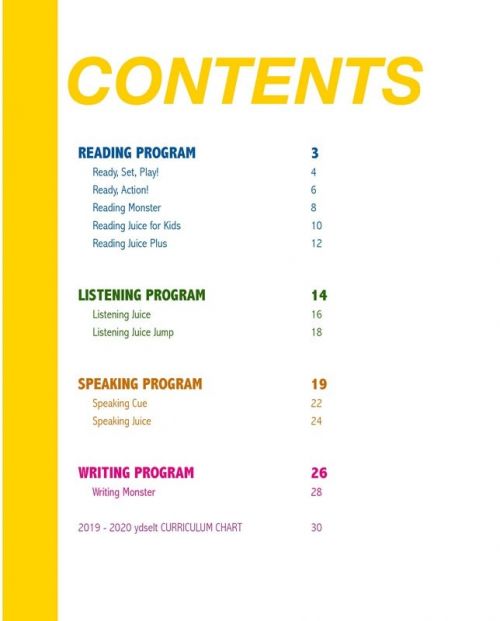 CONTENTS

READING PROGRAM 3
Ready, Set, Play! 4
Ready, Action! 6
Reading Monster 8
Reading Juice for Kids 10
Reading Juice Plus 12

LISTENING PROGRAM 14
Listening Juice 16
Listening Juice Jump 18

SPEAKING PROGRAM 19
Speaking Cue 22
Speaking Juice 24

WRITING PROGRAM 26
Writing Monster 28

2019 - 2020 ydselt CURRICULUM CHART 30